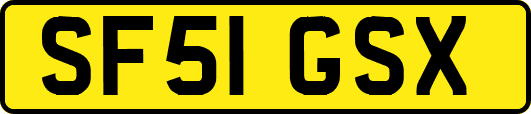 SF51 GSX